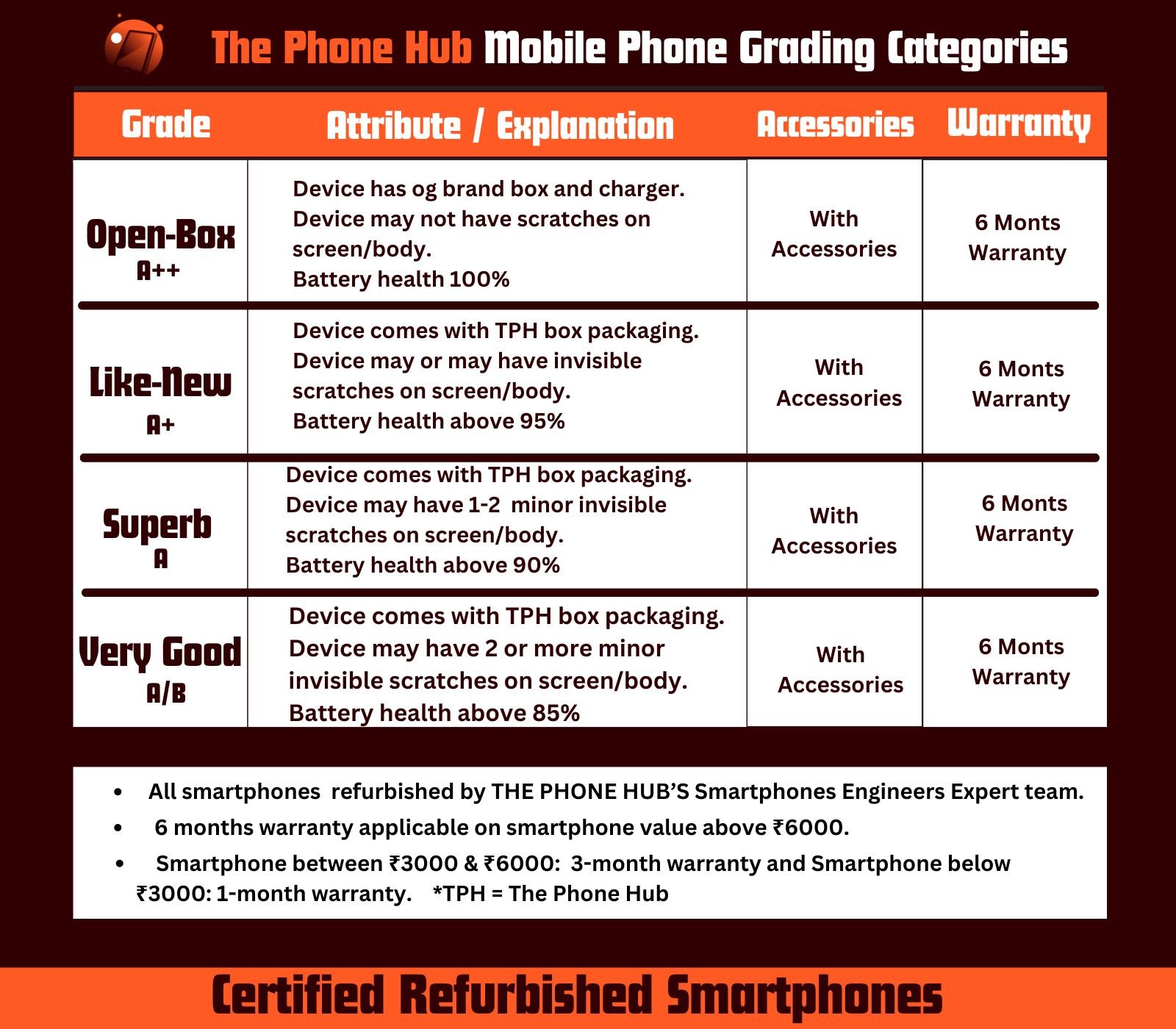 The Phone Hub Mobile Phone Grading Categories

| Grade | Attribute / Explanation | Accessories | Warranty |
|---|---|---|---|
| Open-Box A++ | Device has og brand box and charger. Device may not have scratches on screen/body. Battery health 100% | With Accessories | 6 Monts Warranty |
| Like-New A+ | Device comes with TPH box packaging. Device may or may have invisible scratches on screen/body. Battery health above 95% | With Accessories | 6 Monts Warranty |
| Superb A | Device comes with TPH box packaging. Device may have 1-2 minor invisible scratches on screen/body. Battery health above 90% | With Accessories | 6 Monts Warranty |
| Very Good A/B | Device comes with TPH box packaging. Device may have 2 or more minor invisible scratches on screen/body. Battery health above 85% | With Accessories | 6 Monts Warranty |

• All smartphones refurbished by THE PHONE HUB'S Smartphones Engineers Expert team.
• 6 months warranty applicable on smartphone value above ₹6000.
• Smartphone between ₹3000 & ₹6000: 3-month warranty and Smartphone below ₹3000: 1-month warranty. *TPH = The Phone Hub

Certified Refurbished Smartphones